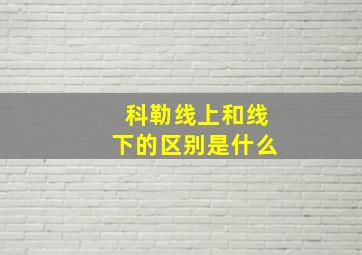 科勒线上和线下的区别是什么